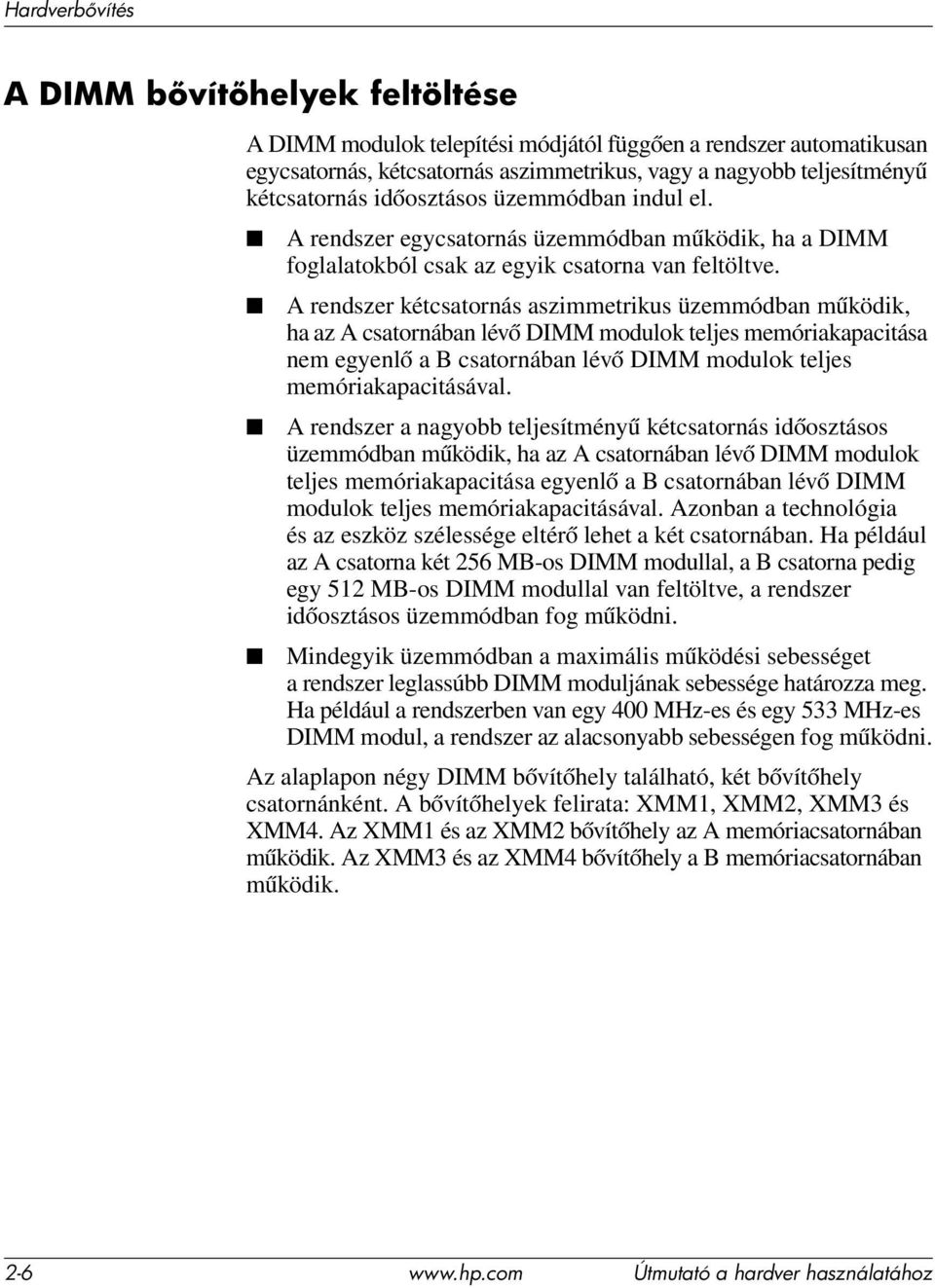 Hardverbővítés

A DIMM bővítőhelyek feltöltése

A DIMM modulok telepítési módjától függően a rendszer automatikusan egycsatornás, kétcsatornás aszimmetrikus, vagy a nagyobb teljesítményű kétcsatornás időosztásos üzemmódban indul el.

■ A rendszer egycsatornás üzemmódban működik, ha a DIMM foglalatokból csak az egyik csatorna van feltöltve.

■ A rendszer kétcsatornás aszimmetrikus üzemmódban működik, ha az A csatornában lévő DIMM modulok teljes memóriakapacitása nem egyenlő a B csatornában lévő DIMM modulok teljes memóriakapacitásával.

■ A rendszer a nagyobb teljesítményű kétcsatornás időosztásos üzemmódban működik, ha az A csatornában lévő DIMM modulok teljes memóriakapacitása egyenlő a B csatornában lévő DIMM modulok teljes memóriakapacitásával. Azonban a technológia és az eszköz szélessége eltérő lehet a két csatornában. Ha például az A csatorna két 256 MB-os DIMM modullal, a B csatorna pedig egy 512 MB-os DIMM modullal van feltöltve, a rendszer időosztásos üzemmódban fog működni.

■ Mindegyik üzemmódban a maximális működési sebességet a rendszer leglassúbb DIMM moduljának sebessége határozza meg. Ha például a rendszerben van egy 400 MHz-es és egy 533 MHz-es DIMM modul, a rendszer az alacsonyabb sebességen fog működni.

Az alaplapon négy DIMM bővítőhely található, két bővítőhely csatornánként. A bővítőhelyek felirata: XMM1, XMM2, XMM3 és XMM4. Az XMM1 és az XMM2 bővítőhely az A memóriacsatornában működik. Az XMM3 és az XMM4 bővítőhely a B memóriacsatornában működik.

2-6 www.hp.com Útmutató a hardver használatához